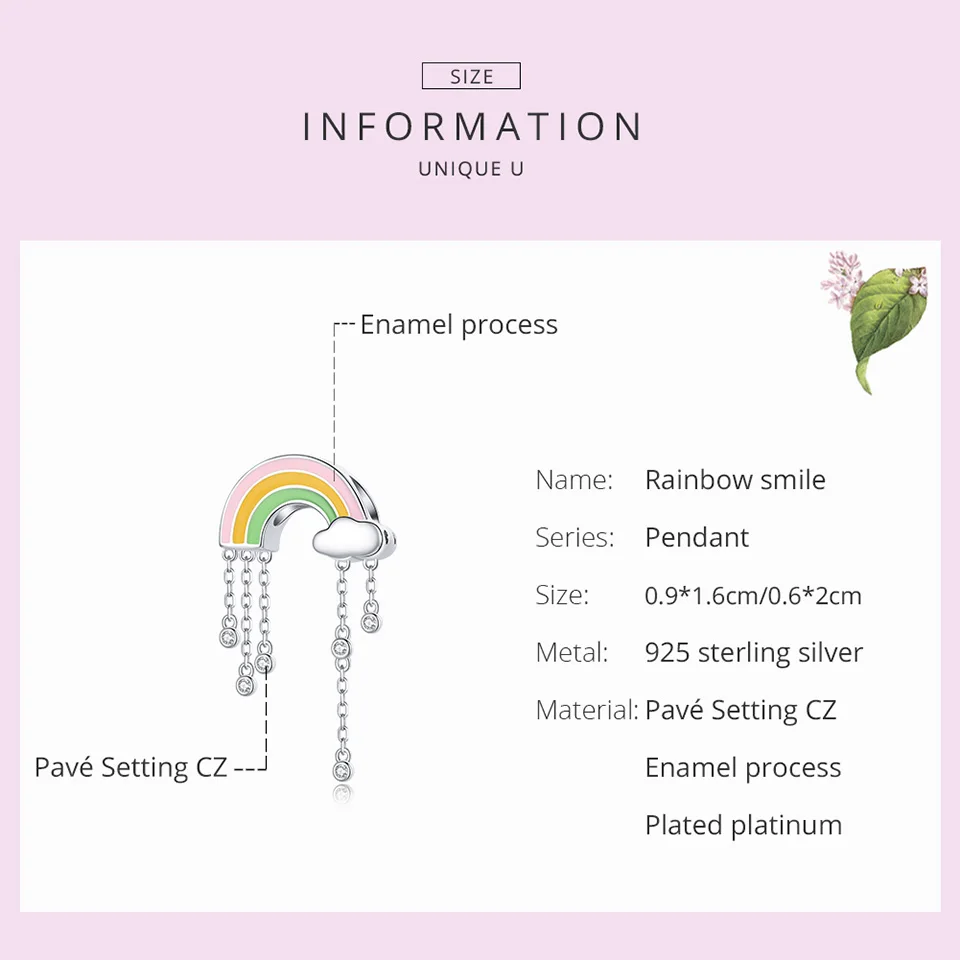 SIZE

INFORMATION

UNIQUE U

Enamel process

Pavé Setting CZ

Name: Rainbow smile

Series: Pendant

Size: 0.9*1.6cm/0.6*2cm

Metal: 925 sterling silver

Material: Pavé Setting CZ

Enamel process

Plated platinum